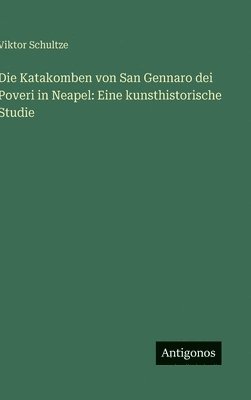 Viktor Schultze

Die Katakomben von San Gennaro dei Poveri in Neapel: Eine kunsthistorische Studie

Antigonos